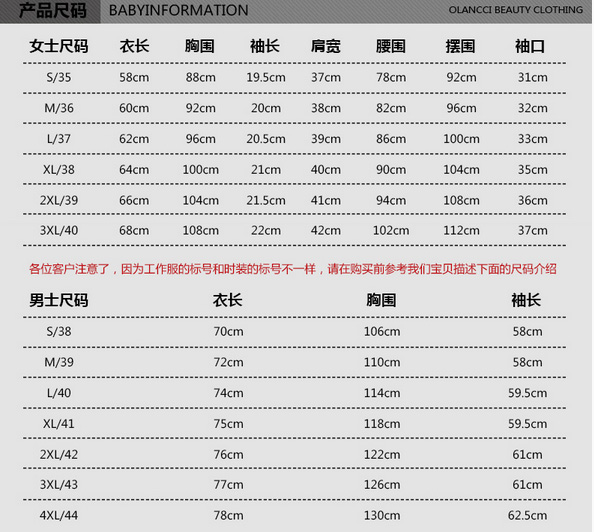 产品尺码 BABYINFORMATION OLANCCI BEAUTY CLOTHING

| 女士尺码 | 衣长 | 胸围 | 袖长 | 肩宽 | 腰围 | 摆围 | 袖口 |
|---|---|---|---|---|---|---|---|
| S/35 | 58cm | 88cm | 19.5cm | 37cm | 78cm | 92cm | 31cm |
| M/36 | 60cm | 92cm | 20cm | 38cm | 82cm | 96cm | 32cm |
| L/37 | 62cm | 96cm | 20.5cm | 39cm | 86cm | 100cm | 33cm |
| XL/38 | 64cm | 100cm | 21cm | 40cm | 90cm | 104cm | 35cm |
| 2XL/39 | 66cm | 104cm | 21.5cm | 41cm | 94cm | 108cm | 36cm |
| 3XL/40 | 68cm | 108cm | 22cm | 42cm | 102cm | 112cm | 37cm |

各位客户注意了，因为工作服的标号和时装的标号不一样，请在购买前参考我们宝贝描述下面的尺码介绍

| 男士尺码 | 衣长 | 胸围 | 袖长 |
|---|---|---|---|
| S/38 | 70cm | 106cm | 58cm |
| M/39 | 72cm | 110cm | 58cm |
| L/40 | 74cm | 114cm | 59.5cm |
| XL/41 | 75cm | 118cm | 59.5cm |
| 2XL/42 | 76cm | 122cm | 61cm |
| 3XL/43 | 77cm | 126cm | 61cm |
| 4XL/44 | 78cm | 130cm | 62.5cm |